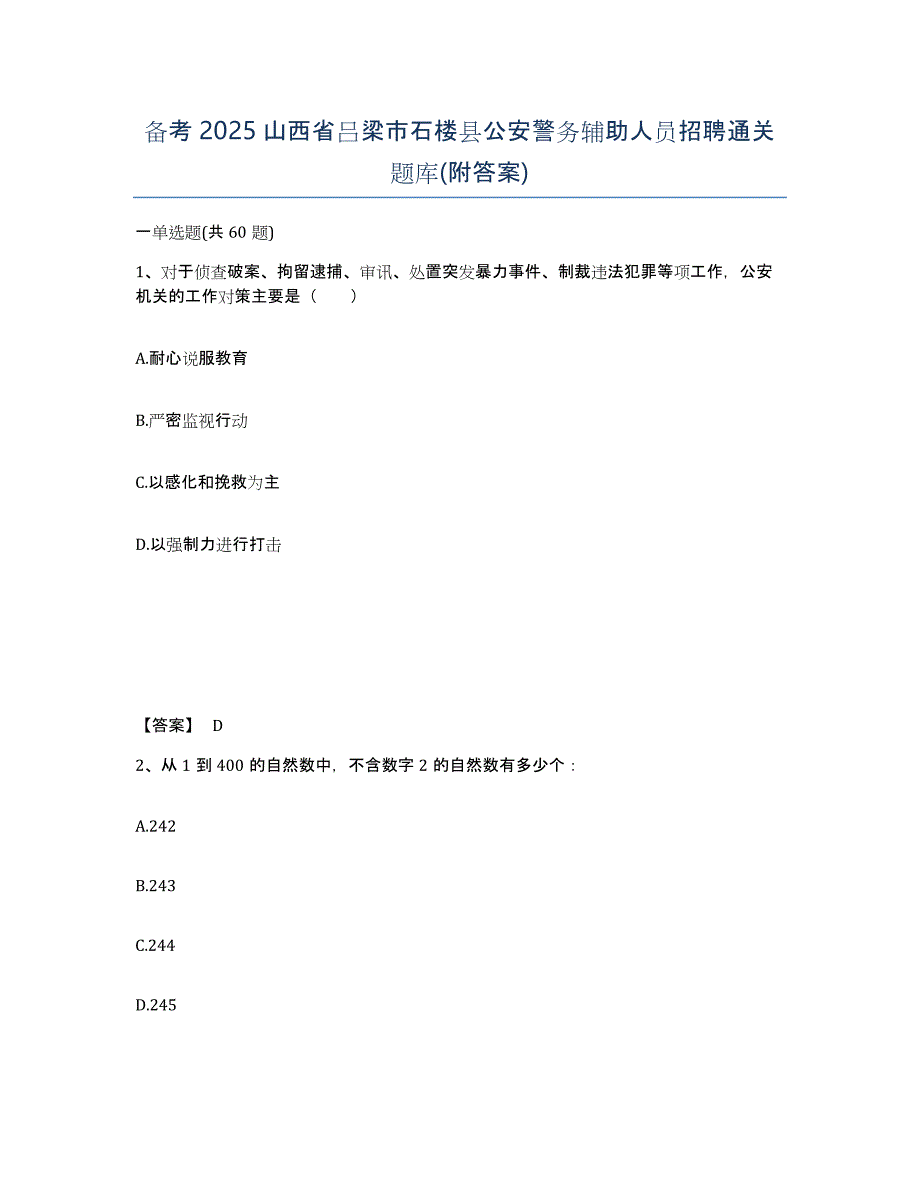 备考 2025 山西省吕梁市石楼县公安警务辅助人员招聘通关题库(附答案)

一单选题(共 60 题)

1、对于侦查破案、拘留逮捕、审讯、处置突发暴力事件、制裁违法犯罪等项工作，公安机关的工作对策主要是（　　）

A.耐心说服教育

B.严密监视行动

C.以感化和挽救为主

D.以强制力进行打击

【答案】 D

2、从 1 到 400 的自然数中，不含数字 2 的自然数有多少个：

A.242

B.243

C.244

D.245